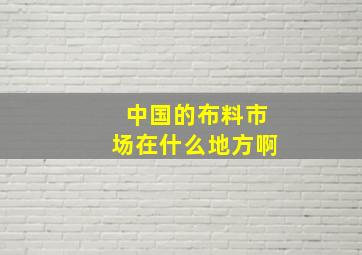 中国的布料市场在什么地方啊